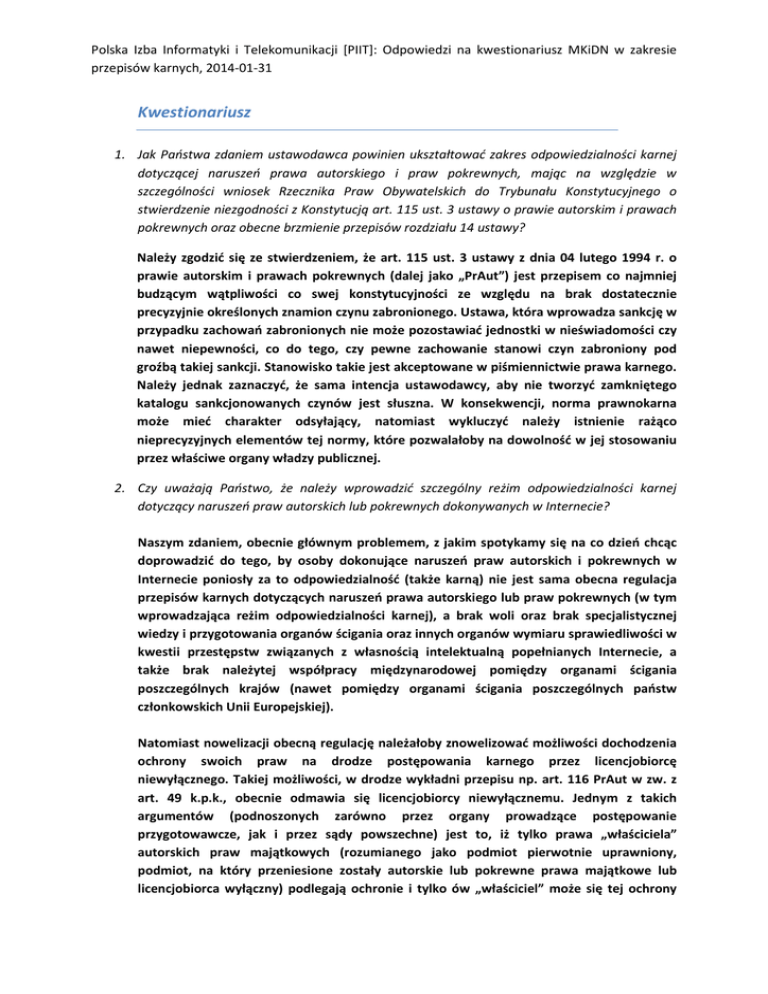 Polska Izba Informatyki i Telekomunikacji [PIIT]: Odpowiedzi na kwestionariusz MKiDN w zakresie przepisów karnych, 2014-01-31

Kwestionariusz

1. Jak Państwa zdaniem ustawodawca powinien ukształtować zakres odpowiedzialności karnej dotyczącej naruszeń prawa autorskiego i praw pokrewnych, mając na względzie w szczególności wniosek Rzecznika Praw Obywatelskich do Trybunału Konstytucyjnego o stwierdzenie niezgodności z Konstytucją art. 115 ust. 3 ustawy o prawie autorskim i prawach pokrewnych oraz obecne brzmienie przepisów rozdziału 14 ustawy?

Należy zgodzić się ze stwierdzeniem, że art. 115 ust. 3 ustawy z dnia 04 lutego 1994 r. o prawie autorskim i prawach pokrewnych (dalej jako „PrAut") jest przepisem co najmniej budzącym wątpliwości co swej konstytucyjności ze względu na brak dostatecznie precyzyjnie określonych znamion czynu zabronionego. Ustawa, która wprowadza sankcję w przypadku zachowań zabronionych nie może pozostawiać jednostki w nieświadomości czy nawet niepewności, co do tego, czy pewne zachowanie stanowi czyn zabroniony pod groźbą takiej sankcji. Stanowisko takie jest akceptowane w piśmiennictwie prawa karnego. Należy jednak zaznaczyć, że sama intencja ustawodawcy, aby nie tworzyć zamkniętego katalogu sankcjonowanych czynów jest słuszna. W konsekwencji, norma prawnokarna może mieć charakter odsyłający, natomiast wykluczyć należy istnienie rażąco nieprecyzyjnych elementów tej normy, które pozwalałoby na dowolność w jej stosowaniu przez właściwe organy władzy publicznej.

2. Czy uważają Państwo, że należy wprowadzić szczególny reżim odpowiedzialności karnej dotyczący naruszeń praw autorskich lub pokrewnych dokonywanych w Internecie?

Naszym zdaniem, obecnie głównym problemem, z jakim spotykamy się na co dzień chcąc doprowadzić do tego, by osoby dokonujące naruszeń praw autorskich i pokrewnych w Internecie poniosły za to odpowiedzialność (także karną) nie jest sama obecna regulacja przepisów karnych dotyczących naruszeń prawa autorskiego lub praw pokrewnych (w tym wprowadzająca reżim odpowiedzialności karnej), a brak woli oraz brak specjalistycznej wiedzy i przygotowania organów ścigania oraz innych organów wymiaru sprawiedliwości w kwestii przestępstw związanych z własnością intelektualną popełnianych Internecie, a także brak należytej współpracy międzynarodowej pomiędzy organami ścigania poszczególnych krajów (nawet pomiędzy organami ścigania poszczególnych państw członkowskich Unii Europejskiej).

Natomiast nowelizacji obecną regulację należałoby znowelizować możliwości dochodzenia ochrony swoich praw na drodze postępowania karnego przez licencjobiorcę niewyłącznego. Takiej możliwości, w drodze wykładni przepisu np. art. 116 PrAut w zw. z art. 49 k.p.k., obecnie odmawia się licencjobiorcy niewyłącznemu. Jednym z takich argumentów (podnoszonych zarówno przez organy prowadzące postępowanie przygotowawcze, jak i przez sądy powszechne) jest to, iż tylko prawa „właściciela" autorskich praw majątkowych (rozumianego jako podmiot pierwotnie uprawniony, podmiot, na który przeniesione zostały autorskie lub pokrewne prawa majątkowe lub licencjobiorca wyłączny) podlegają ochronie i tylko ów „właściciel" może się tej ochrony